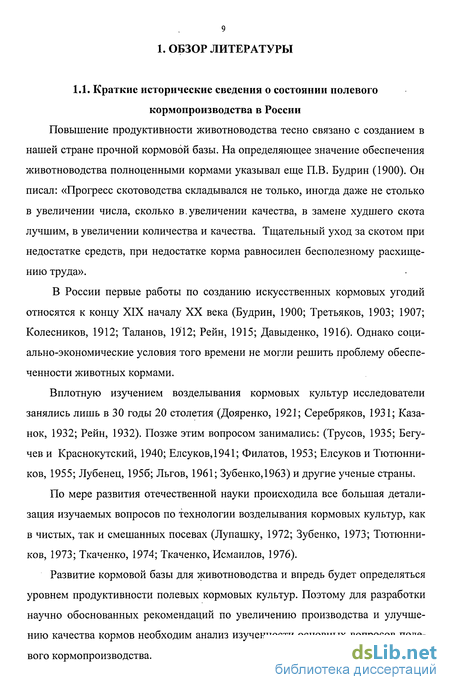 9

1. ОБЗОР ЛИТЕРАТУРЫ

1.1. Краткие исторические сведения о состоянии полевого кормопроизводства в России

Повышение продуктивности животноводства тесно связано с созданием в нашей стране прочной кормовой базы. На определяющее значение обеспечения животноводства полноценными кормами указывал еще П.В. Будрин (1900). Он писал: «Прогресс скотоводства складывался не только, иногда даже не столько в увеличении числа, сколько в увеличении качества, в замене худшего скота лучшим, в увеличении количества и качества. Тщательный уход за скотом при недостатке средств, при недостатке корма равносилен бесполезному расхищению труда».

В России первые работы по созданию искусственных кормовых угодий относятся к концу XIX началу XX века (Будрин, 1900; Третьяков, 1903; 1907; Колесников, 1912; Таланов, 1912; Рейн, 1915; Давыденко, 1916). Однако социально-экономические условия того времени не могли решить проблему обеспеченности животных кормами.

Вплотную изучением возделывания кормовых культур исследователи занялись лишь в 30 годы 20 столетия (Дояренко, 1921; Серебряков, 1931; Казанок, 1932; Рейн, 1932). Позже этим вопросом занимались: (Трусов, 1935; Бегучев и Краснокутский, 1940; Елсуков,1941; Филатов, 1953; Елсуков и Тютюнников, 1955; Лубенец, 1956; Льгов, 1961; Зубенко,1963) и другие ученые страны.

По мере развития отечественной науки происходила все большая детализация изучаемых вопросов по технологии возделывания кормовых культур, как в чистых, так и смешанных посевах (Лупашку, 1972; Зубенко, 1973; Тютюнников, 1973; Ткаченко, 1974; Ткаченко, Исмаилов, 1976).

Развитие кормовой базы для животноводства и впредь будет определяться уровнем продуктивности полевых кормовых культур. Поэтому для разработки научно обоснованных рекомендаций по увеличению производства и улучшению качества кормов необходим анализ изученности основных вопросов полевого кормопроизводства.

dsLib.net
библиотека диссертаций